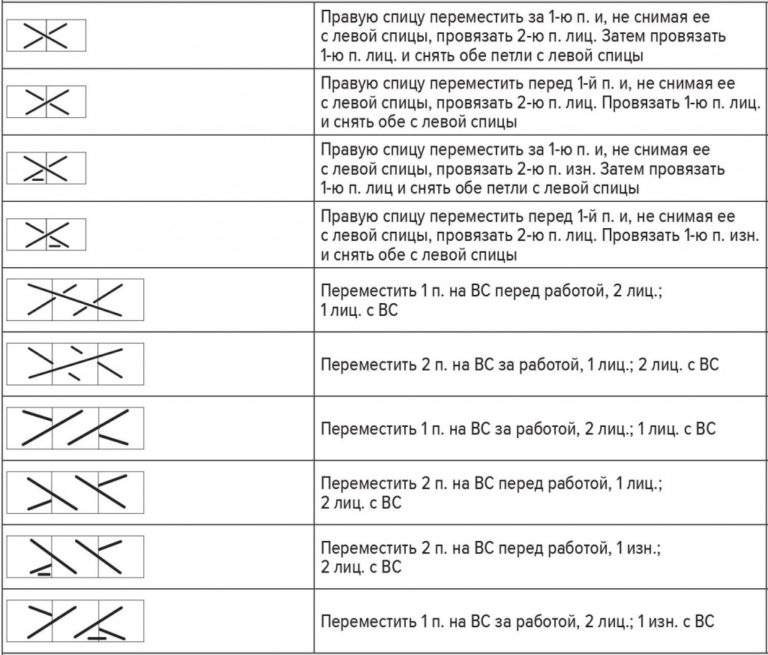 | | |
|---|---|
| | Правую спицу переместить за 1-ю п. и, не снимая ее с левой спицы, провязать 2-ю п. лиц. Затем провязать 1-ю п. лиц. и снять обе петли с левой спицы |
| | Правую спицу переместить перед 1-й п. и, не снимая ее с левой спицы, провязать 2-ю п. лиц. Провязать 1-ю п. лиц. и снять обе с левой спицы |
| | Правую спицу переместить за 1-ю п. и, не снимая ее с левой спицы, провязать 2-ю п. изн. Затем провязать 1-ю п. лиц и снять обе петли с левой спицы |
| | Правую спицу переместить перед 1-й п. и, не снимая ее с левой спицы, провязать 2-ю п. лиц. Провязать 1-ю п. изн. и снять обе с левой спицы |
| | Переместить 1 п. на ВС перед работой, 2 лиц.; 1 лиц. с ВС |
| | Переместить 2 п. на ВС за работой, 1 лиц.; 2 лиц. с ВС |
| | Переместить 1 п. на ВС за работой, 2 лиц.; 1 лиц. с ВС |
| | Переместить 2 п. на ВС перед работой, 1 лиц.; 2 лиц. с ВС |
| | Переместить 2 п. на ВС перед работой, 1 изн.; 2 лиц. с ВС |
| | Переместить 1 п. на ВС за работой, 2 лиц.; 1 изн. с ВС |